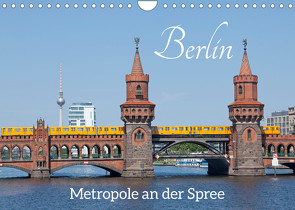 Berlin

Metropole an der Spree